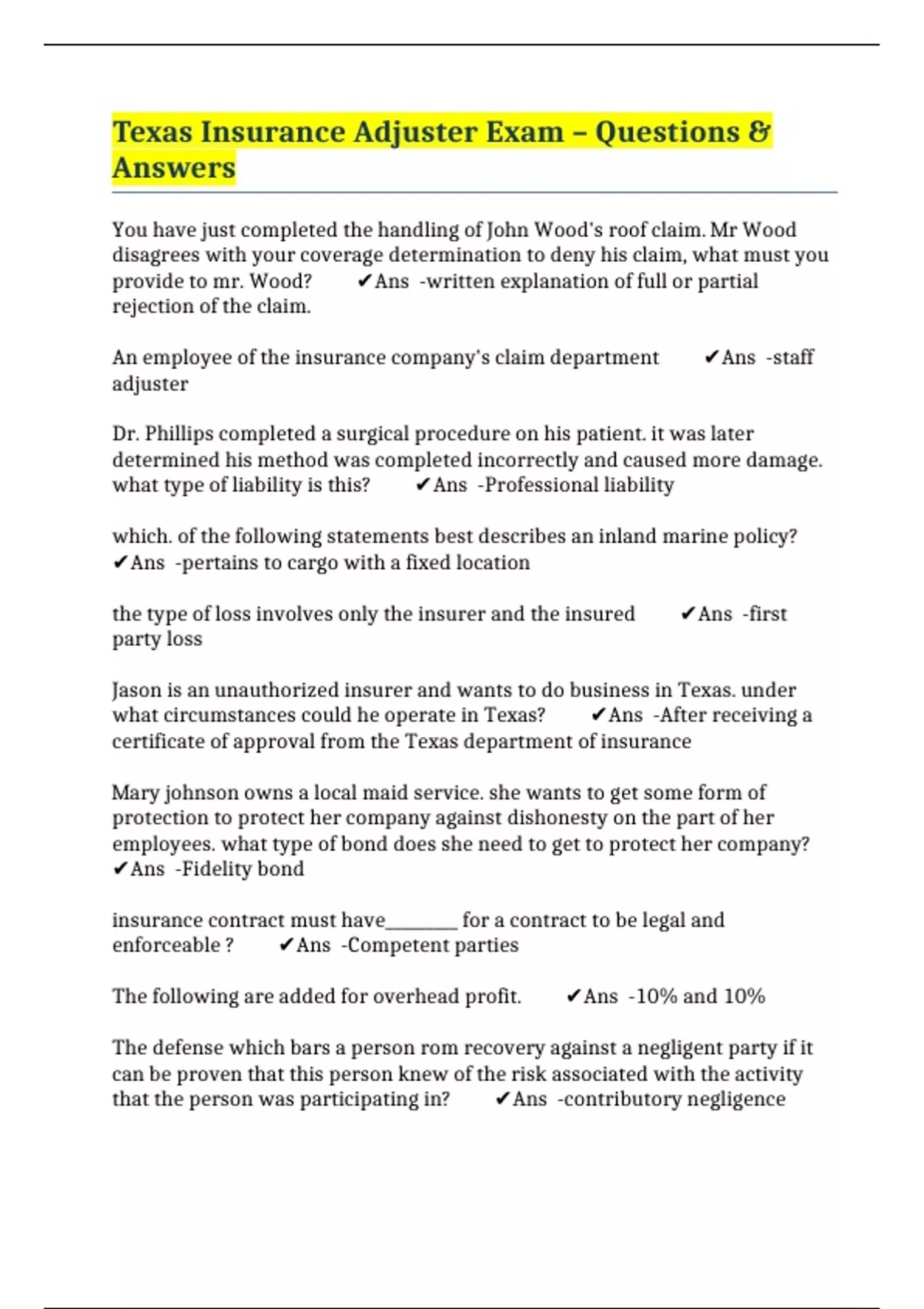 Texas Insurance Adjuster Exam – Questions & Answers

You have just completed the handling of John Wood's roof claim. Mr Wood disagrees with your coverage determination to deny his claim, what must you provide to mr. Wood? ✔Ans -written explanation of full or partial rejection of the claim.

An employee of the insurance company's claim department ✔Ans -staff adjuster

Dr. Phillips completed a surgical procedure on his patient. it was later determined his method was completed incorrectly and caused more damage. what type of liability is this? ✔Ans -Professional liability

which. of the following statements best describes an inland marine policy? ✔Ans -pertains to cargo with a fixed location

the type of loss involves only the insurer and the insured ✔Ans -first party loss

Jason is an unauthorized insurer and wants to do business in Texas. under what circumstances could he operate in Texas? ✔Ans -After receiving a certificate of approval from the Texas department of insurance

Mary johnson owns a local maid service. she wants to get some form of protection to protect her company against dishonesty on the part of her employees. what type of bond does she need to get to protect her company? ✔Ans -Fidelity bond

insurance contract must have________ for a contract to be legal and enforceable ? ✔Ans -Competent parties

The following are added for overhead profit. ✔Ans -10% and 10%

The defense which bars a person rom recovery against a negligent party if it can be proven that this person knew of the risk associated with the activity that the person was participating in? ✔Ans -contributory negligence